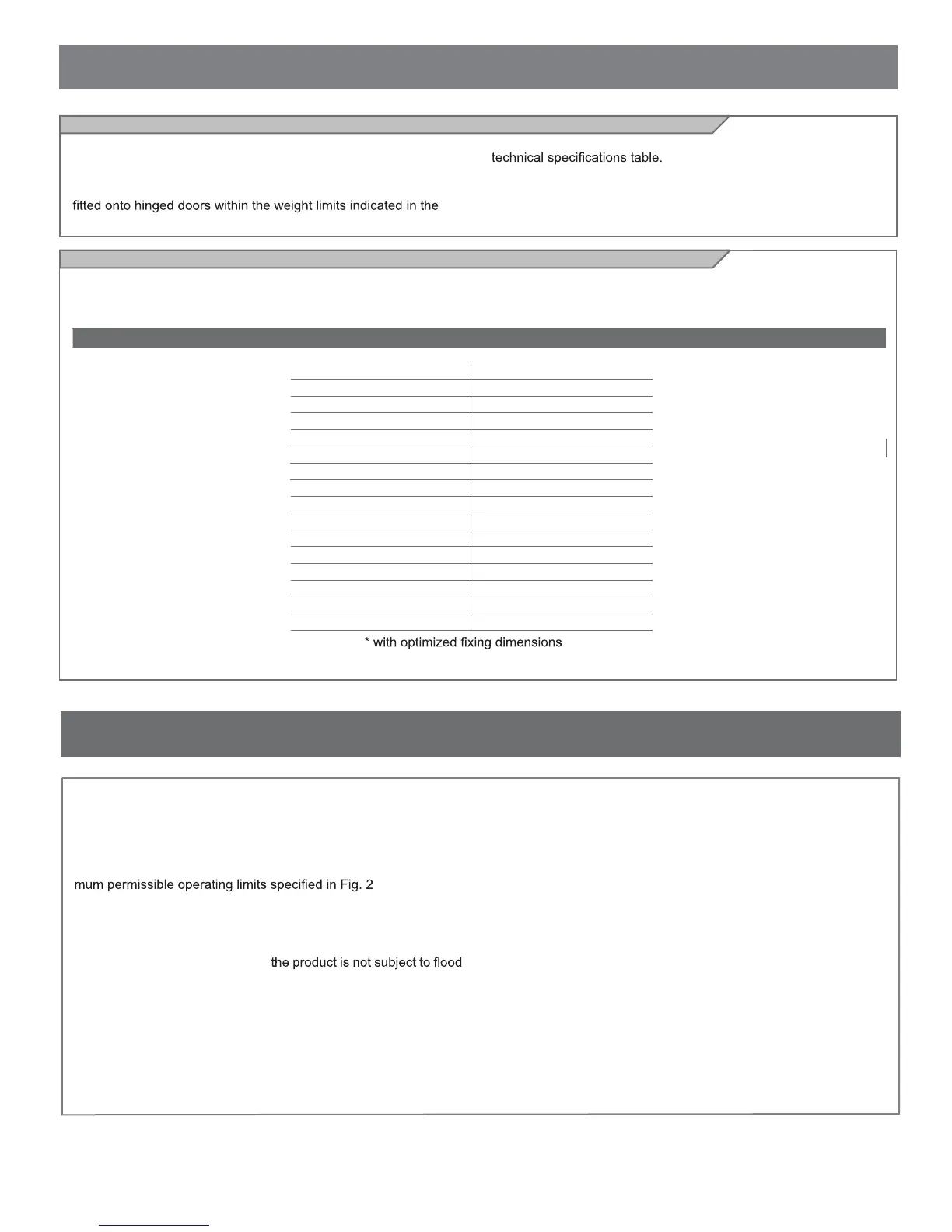 technical specifications table.

fitted onto hinged doors within the weight limits indicated in the

* with optimized fixing dimensions

mum permissible operating limits specified in Fig. 2

the product is not subject to flood